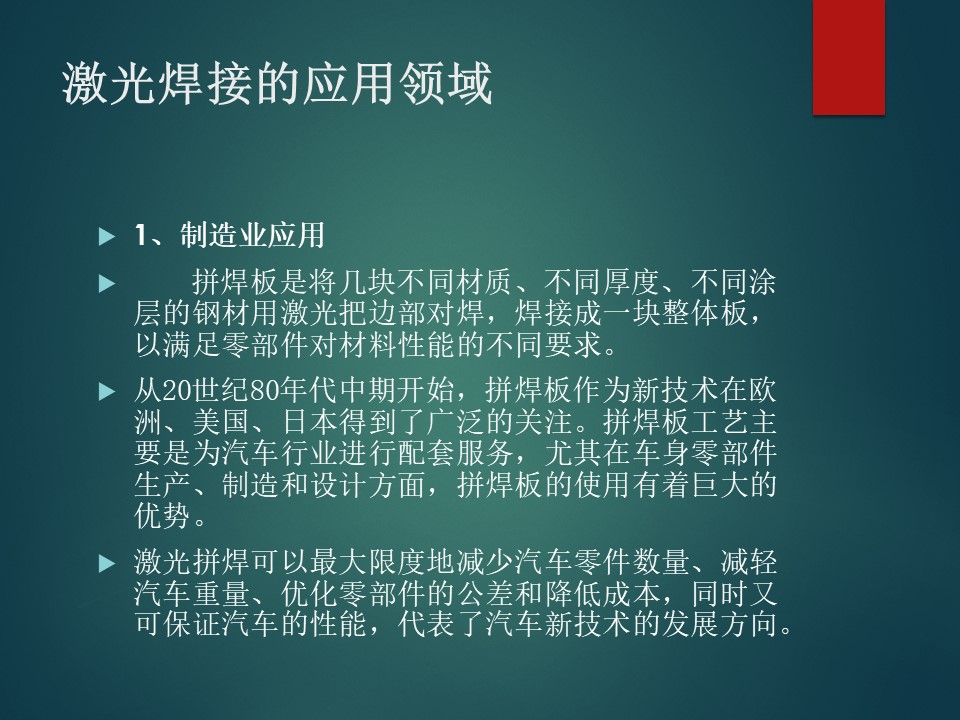 激光焊接的应用领域

▶ 1、制造业应用

▶ 拼焊板是将几块不同材质、不同厚度、不同涂层的钢材用激光把边部对焊，焊接成一块整体板，以满足零部件对材料性能的不同要求。

▶ 从20世纪80年代中期开始，拼焊板作为新技术在欧洲、美国、日本得到了广泛的关注。拼焊板工艺主要是为汽车行业进行配套服务，尤其在车身零部件生产、制造和设计方面，拼焊板的使用有着巨大的优势。

▶ 激光拼焊可以最大限度地减少汽车零件数量、减轻汽车重量、优化零部件的公差和降低成本，同时又可保证汽车的性能，代表了汽车新技术的发展方向。